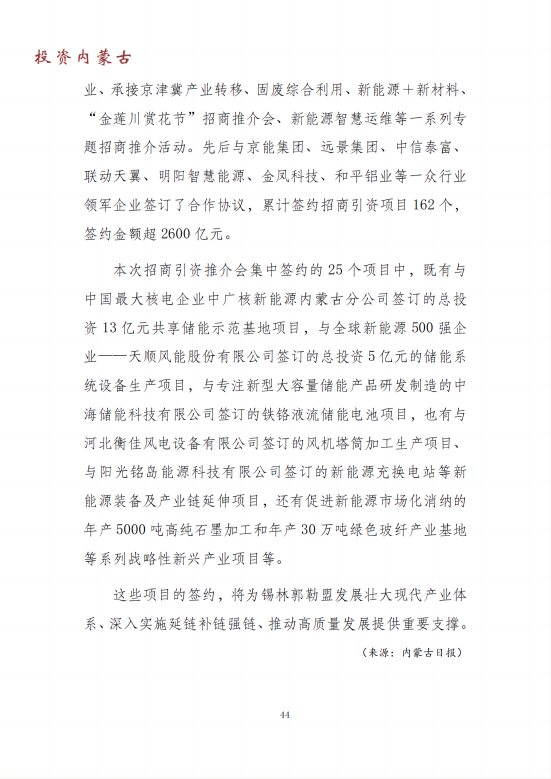 投资内蒙古

业、承接京津冀产业转移、固废综合利用、新能源＋新材料、“金莲川赏花节”招商推介会、新能源智慧运维等一系列专题招商推介活动。先后与京能集团、远景集团、中信泰富、联动天翼、明阳智慧能源、金风科技、和平铝业等一众行业领军企业签订了合作协议，累计签约招商引资项目162个，签约金额超2600亿元。

本次招商引资推介会集中签约的25个项目中，既有与中国最大核电企业中广核新能源内蒙古分公司签订的总投资13亿元共享储能示范基地项目，与全球新能源500强企业——天顺风能股份有限公司签订的总投资5亿元的储能系统设备生产项目，与专注新型大容量储能产品研发制造的中海储能科技有限公司签订的铁铬液流储能电池项目，也有与河北衡佳风电设备有限公司签订的风机塔筒加工生产项目、与阳光铭岛能源科技有限公司签订的新能源充换电站等新能源装备及产业链延伸项目，还有促进新能源市场化消纳的年产5000吨高纯石墨加工和年产30万吨绿色玻纤产业基地等系列战略性新兴产业项目等。

这些项目的签约，将为锡林郭勒盟发展壮大现代产业体系、深入实施延链补链强链、推动高质量发展提供重要支撑。

（来源：内蒙古日报）

44